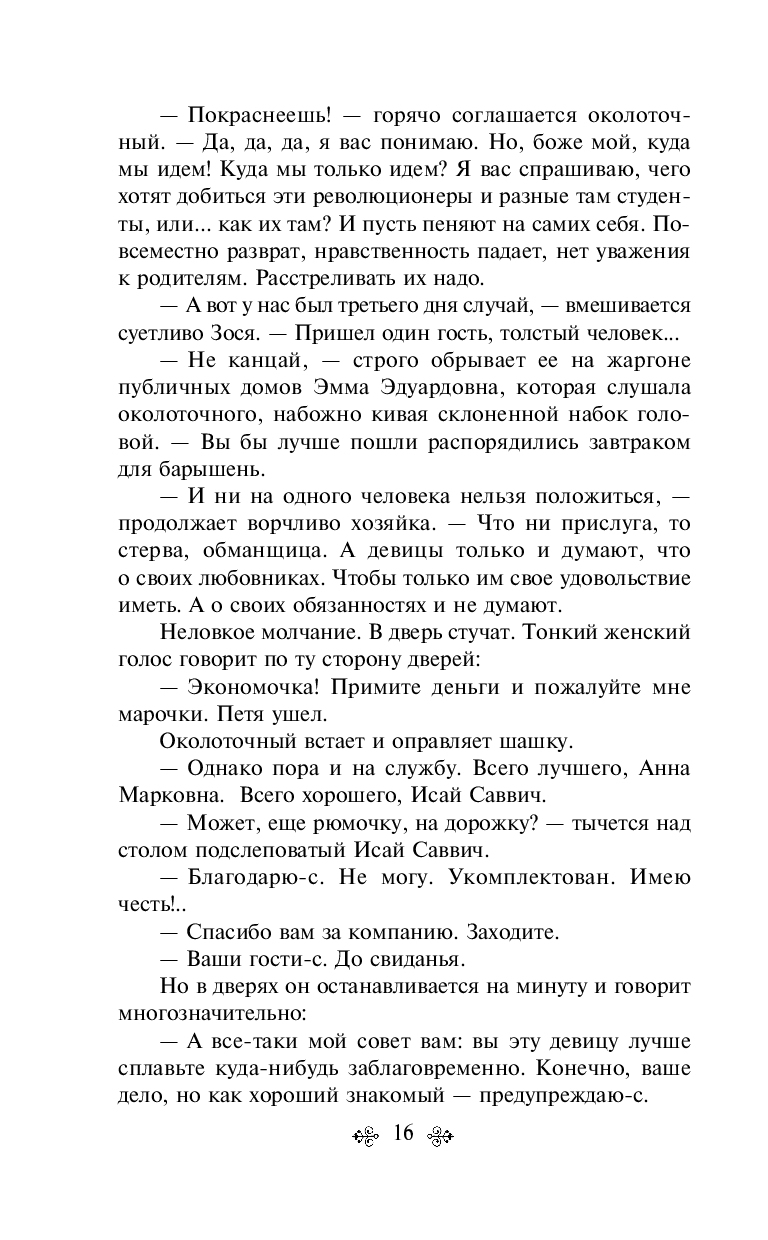 — Покраснеешь! — горячо соглашается околоточный. — Да, да, да, я вас понимаю. Но, боже мой, куда мы идем! Куда мы только идем? Я вас спрашиваю, чего хотят добиться эти революционеры и разные там студенты, или... как их там? И пусть пеняют на самих себя. Повсеместно разврат, нравственность падает, нет уважения к родителям. Расстреливать их надо.

— А вот у нас был третьего дня случай, — вмешивается суетливо Зося. — Пришел один гость, толстый человек...

— Не канцай, — строго обрывает ее на жаргоне публичных домов Эмма Эдуардовна, которая слушала околоточного, набожно кивая склоненной набок головой. — Вы бы лучше пошли распорядились завтраком для барышень.

— И ни на одного человека нельзя положиться, — продолжает ворчливо хозяйка. — Что ни прислуга, то стерва, обманщица. А девицы только и думают, что о своих любовниках. Чтобы только им свое удовольствие иметь. А о своих обязанностях и не думают.

Неловкое молчание. В дверь стучат. Тонкий женский голос говорит по ту сторону дверей:

— Экономочка! Примите деньги и пожалуйте мне марочки. Петя ушел.

Околоточный встает и оправляет шашку.

— Однако пора и на службу. Всего лучшего, Анна Марковна. Всего хорошего, Исай Саввич.

— Может, еще рюмочку, на дорожку? — тычется над столом подслеповатый Исай Саввич.

— Благодарю-с. Не могу. Укомплектован. Имею честь!..

— Спасибо вам за компанию. Заходите.

— Ваши гости-с. До свиданья.

Но в дверях он останавливается на минуту и говорит многозначительно:

— А все-таки мой совет вам: вы эту девицу лучше сплавьте куда-нибудь заблаговременно. Конечно, ваше дело, но как хороший знакомый — предупреждаю-с.

16